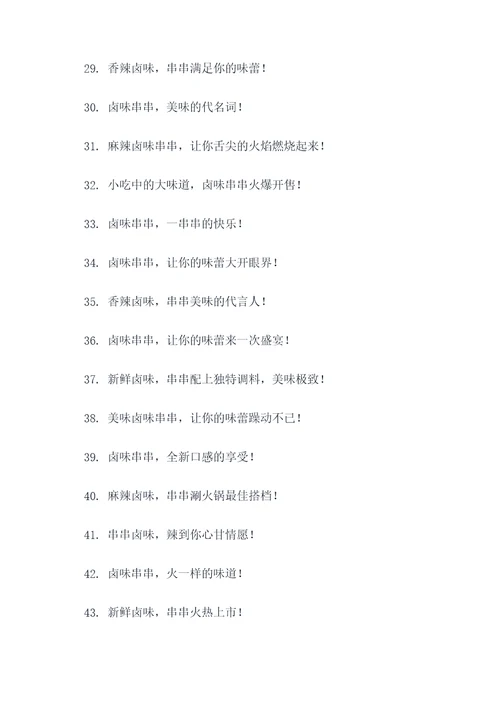 29. 香辣卤味，串串满足你的味蕾！

30. 卤味串串，美味的代名词！

31. 麻辣卤味串串，让你舌尖的火焰燃烧起来！

32. 小吃中的大味道，卤味串串火爆开售！

33. 卤味串串，一串串的快乐！

34. 卤味串串，让你的味蕾大开眼界！

35. 香辣卤味，串串美味的代言人！

36. 卤味串串，让你的味蕾来一次盛宴！

37. 新鲜卤味，串串配上独特调料，美味极致！

38. 美味卤味串串，让你的味蕾躁动不已！

39. 卤味串串，全新口感的享受！

40. 麻辣卤味，串串涮火锅最佳搭档！

41. 串串卤味，辣到你心甘情愿！

42. 卤味串串，火一样的味道！

43. 新鲜卤味，串串火热上市！